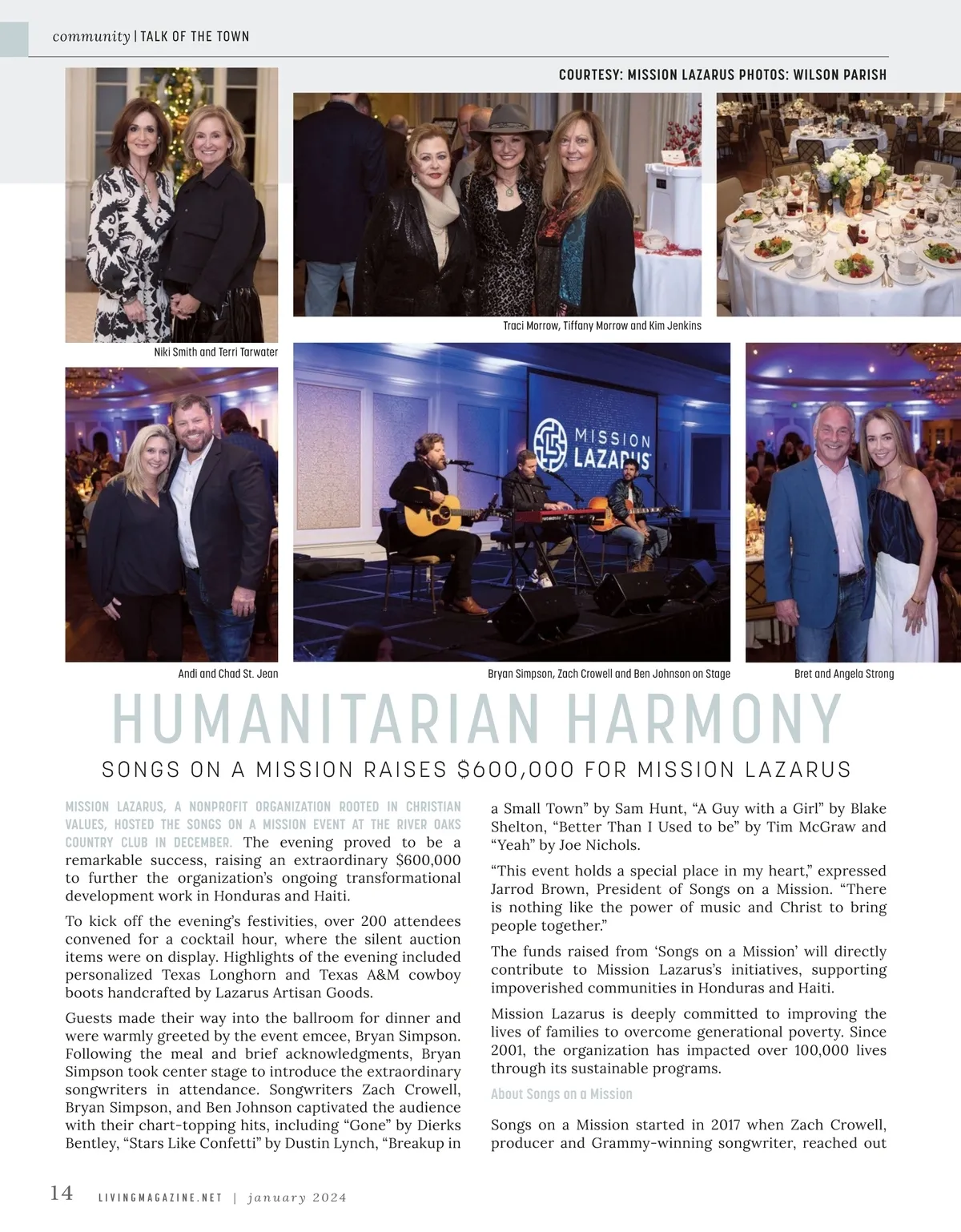 community | TALK OF THE TOWN

COURTESY: MISSION LAZARUS PHOTOS: WILSON PARISH

Niki Smith and Terri Tarwater

Traci Morrow, Tiffany Morrow and Kim Jenkins

MISSION LAZARUS

Andi and Chad St. Jean

Bryan Simpson, Zach Crowell and Ben Johnson on Stage

Bret and Angela Strong

HUMANITARIAN HARMONY

SONGS ON A MISSION RAISES $600,000 FOR MISSION LAZARUS

MISSION LAZARUS, A NONPROFIT ORGANIZATION ROOTED IN CHRISTIAN VALUES, HOSTED THE SONGS ON A MISSION EVENT AT THE RIVER OAKS COUNTRY CLUB IN DECEMBER. The evening proved to be a remarkable success, raising an extraordinary $600,000 to further the organization's ongoing transformational development work in Honduras and Haiti.

To kick off the evening's festivities, over 200 attendees convened for a cocktail hour, where the silent auction items were on display. Highlights of the evening included personalized Texas Longhorn and Texas A&M cowboy boots handcrafted by Lazarus Artisan Goods.

Guests made their way into the ballroom for dinner and were warmly greeted by the event emcee, Bryan Simpson. Following the meal and brief acknowledgments, Bryan Simpson took center stage to introduce the extraordinary songwriters in attendance. Songwriters Zach Crowell, Bryan Simpson, and Ben Johnson captivated the audience with their chart-topping hits, including "Gone" by Dierks Bentley, "Stars Like Confetti" by Dustin Lynch, "Breakup in a Small Town" by Sam Hunt, "A Guy with a Girl" by Blake Shelton, "Better Than I Used to be" by Tim McGraw and "Yeah" by Joe Nichols.

"This event holds a special place in my heart," expressed Jarrod Brown, President of Songs on a Mission. "There is nothing like the power of music and Christ to bring people together."

The funds raised from 'Songs on a Mission' will directly contribute to Mission Lazarus's initiatives, supporting impoverished communities in Honduras and Haiti.

Mission Lazarus is deeply committed to improving the lives of families to overcome generational poverty. Since 2001, the organization has impacted over 100,000 lives through its sustainable programs.

About Songs on a Mission

Songs on a Mission started in 2017 when Zach Crowell, producer and Grammy-winning songwriter, reached out

14 LIVINGMAGAZINE.NET | january 2024